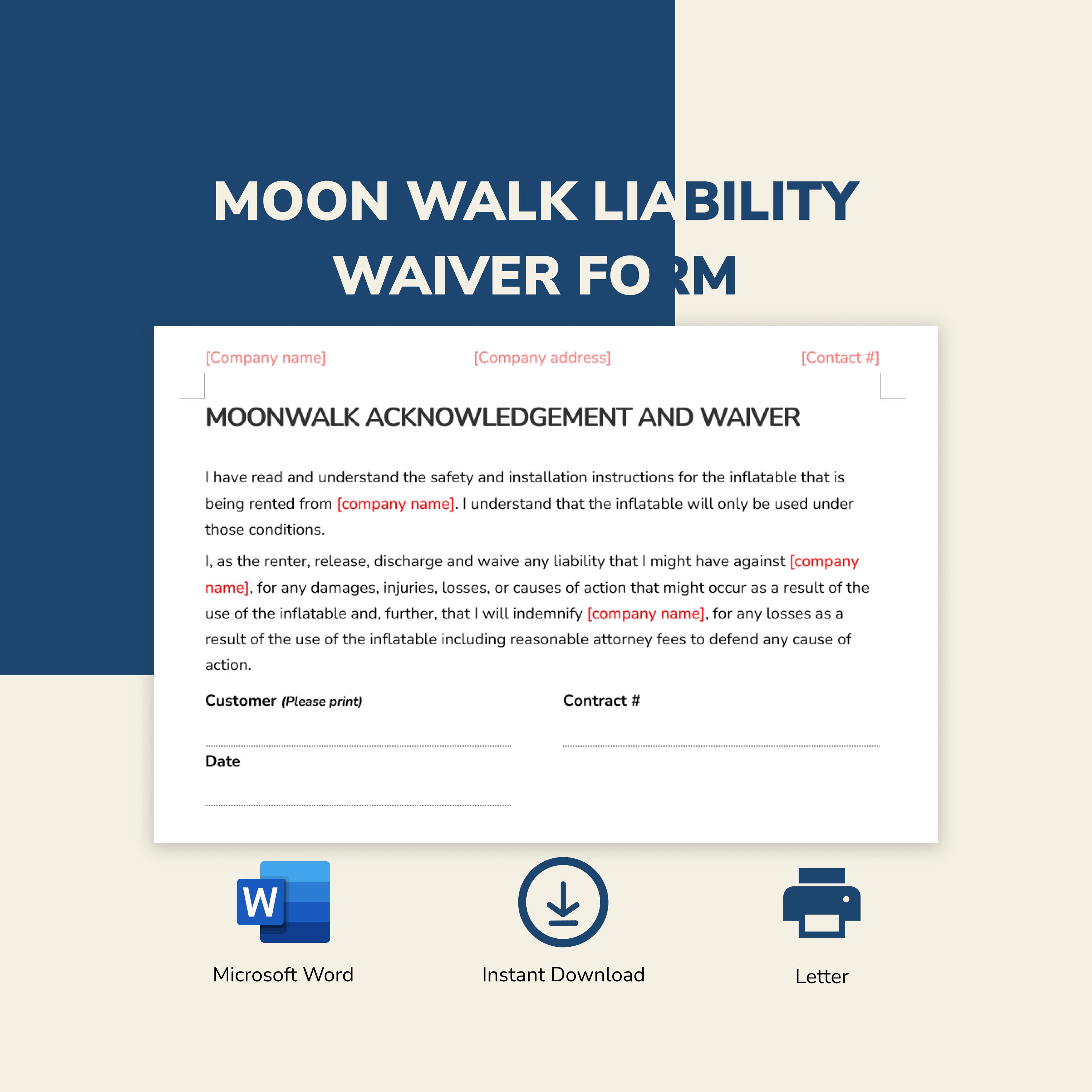 MOON WALK LIABILITY WAIVER FORM

[Company name] [Company address] [Contact #]

MOONWALK ACKNOWLEDGEMENT AND WAIVER

I have read and understand the safety and installation instructions for the inflatable that is being rented from [company name]. I understand that the inflatable will only be used under those conditions.

I, as the renter, release, discharge and waive any liability that I might have against [company name], for any damages, injuries, losses, or causes of action that might occur as a result of the use of the inflatable and, further, that I will indemnify [company name], for any losses as a result of the use of the inflatable including reasonable attorney fees to defend any cause of action.

Customer (Please print)

Contract #

Date

W

Microsoft Word

Instant Download

Letter